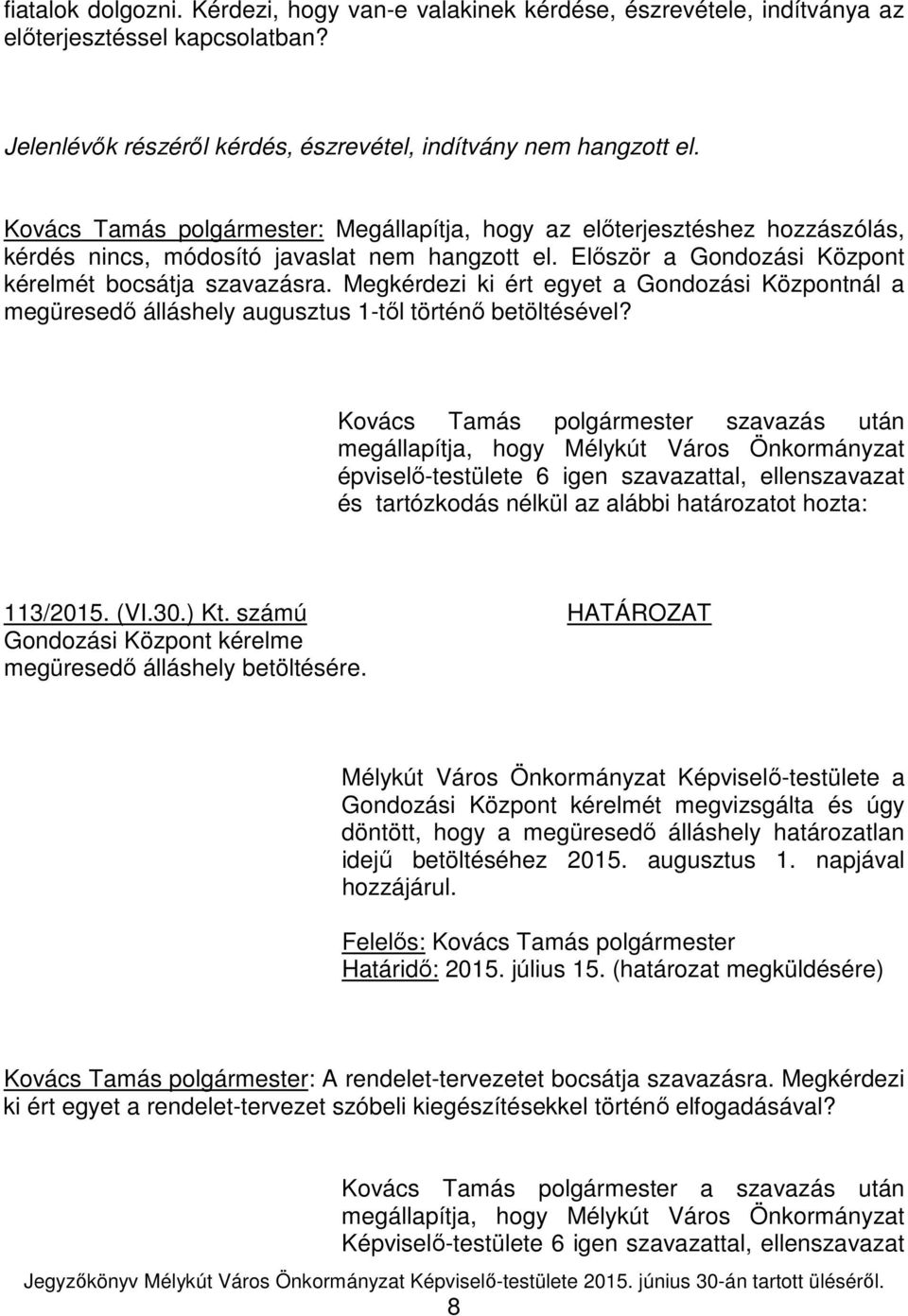 fiatalok dolgozni. Kérdezi, hogy van-e valakinek kérdése, észrevétele, indítványa az előterjesztéssel kapcsolatban?

Jelenlévők részéről kérdés, észrevétel, indítvány nem hangzott el.

Kovács Tamás polgármester: Megállapítja, hogy az előterjesztéshez hozzászólás, kérdés nincs, módosító javaslat nem hangzott el. Először a Gondozási Központ kérelmét bocsátja szavazásra. Megkérdezi ki ért egyet a Gondozási Központnál a megüresedő álláshely augusztus 1-től történő betöltésével?

Kovács Tamás polgármester szavazás után megállapítja, hogy Mélykút Város Önkormányzat épviselő-testülete 6 igen szavazattal, ellenszavazat és tartózkodás nélkül az alábbi határozatot hozta:

113/2015. (VI.30.) Kt. számú
Gondozási Központ kérelme
megüresedő álláshely betöltésére.

HATÁROZAT

Mélykút Város Önkormányzat Képviselő-testülete a Gondozási Központ kérelmét megvizsgálta és úgy döntött, hogy a megüresedő álláshely határozatlan idejű betöltéséhez 2015. augusztus 1. napjával hozzájárul.

Felelős: Kovács Tamás polgármester
Határidő: 2015. július 15. (határozat megküldésére)

Kovács Tamás polgármester: A rendelet-tervezetet bocsátja szavazásra. Megkérdezi ki ért egyet a rendelet-tervezet szóbeli kiegészítésekkel történő elfogadásával?

Kovács Tamás polgármester a szavazás után megállapítja, hogy Mélykút Város Önkormányzat Képviselő-testülete 6 igen szavazattal, ellenszavazat

Jegyzőkönyv Mélykút Város Önkormányzat Képviselő-testülete 2015. június 30-án tartott üléséről.
8